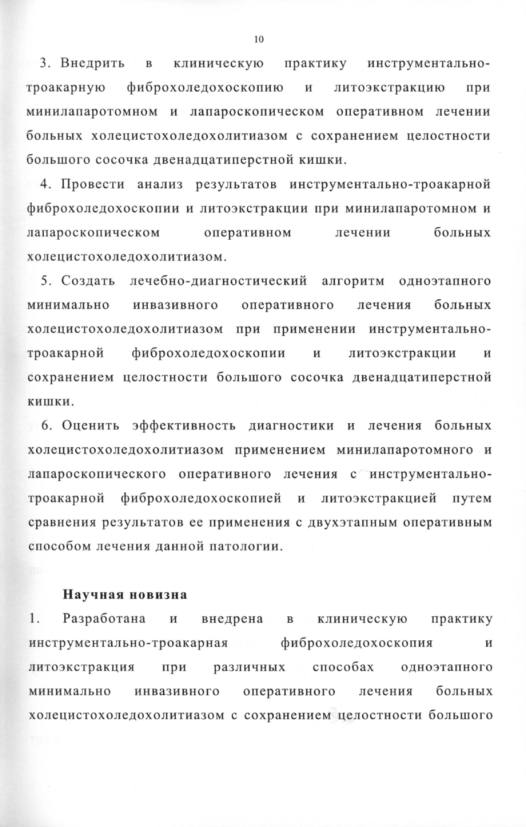 10

3. Внедрить в клиническую практику инструментально-троакарную фиброхоледохоскопию и литоэкстракцию при минилапаротомном и лапароскопическом оперативном лечении больных холецистохоледохолитиазом с сохранением целостности большого сосочка двенадцатиперстной кишки.

4. Провести анализ результатов инструментально-троакарной фиброхоледохоскопии и литоэкстракции при минилапаротомном и лапароскопическом оперативном лечении больных холецистохоледохолитиазом.

5. Создать лечебно-диагностический алгоритм одноэтапного минимально инвазивного оперативного лечения больных холецистохоледохолитиазом при применении инструментально-троакарной фиброхоледохоскопии и литоэкстракции и сохранением целостности большого сосочка двенадцатиперстной кишки.

6. Оценить эффективность диагностики и лечения больных холецистохоледохолитиазом применением минилапаротомного и лапароскопического оперативного лечения с инструментально-троакарной фиброхоледохоскопией и литоэкстракцией путем сравнения результатов ее применения с двухэтапным оперативным способом лечения данной патологии.

Научная новизна

1. Разработана и внедрена в клиническую практику инструментально-троакарная фиброхоледохоскопия и литоэкстракция при различных способах одноэтапного минимально инвазивного оперативного лечения больных холецистохоледохолитиазом с сохранением целостности большого